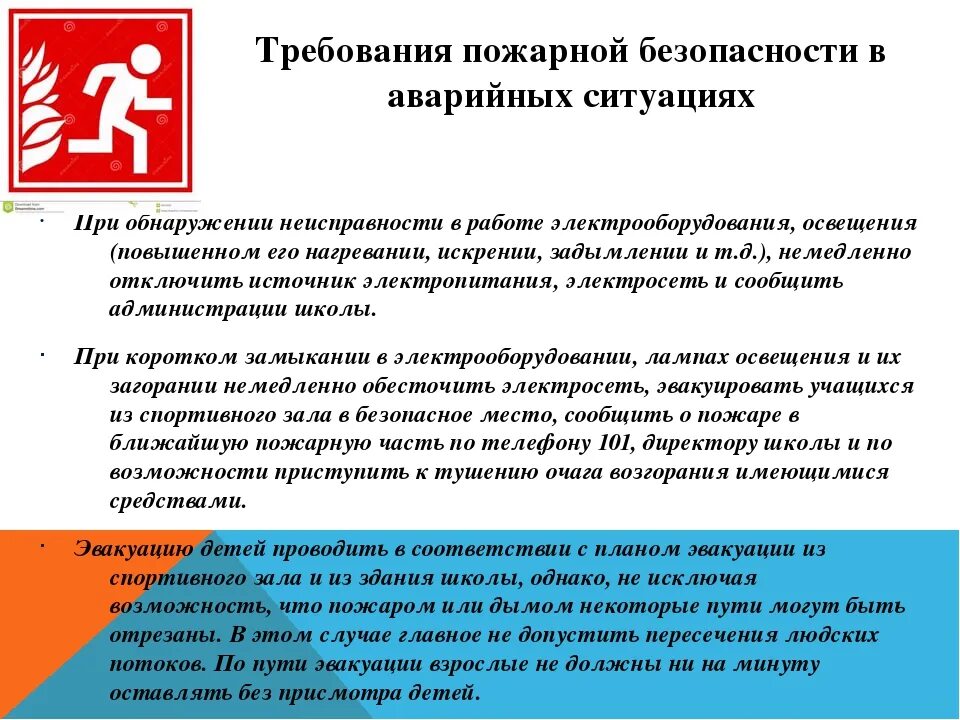 Требования пожарной безопасности в аварийных ситуациях

· При обнаружении неисправности в работе электрооборудования, освещения (повышенном его нагревании, искрении, задымлении и т.д.), немедленно отключить источник электропитания, электросеть и сообщить администрации школы.

· При коротком замыкании в электрооборудовании, лампах освещения и их загорании немедленно обесточить электросеть, эвакуировать учащихся из спортивного зала в безопасное место, сообщить о пожаре в ближайшую пожарную часть по телефону 101, директору школы и по возможности приступить к тушению очага возгорания имеющимися средствами.

· Эвакуацию детей проводить в соответствии с планом эвакуации из спортивного зала и из здания школы, однако, не исключая возможность, что пожаром или дымом некоторые пути могут быть отрезаны. В этом случае главное не допустить пересечения людских потоков. По пути эвакуации взрослые не должны ни на минуту оставлять без присмотра детей.